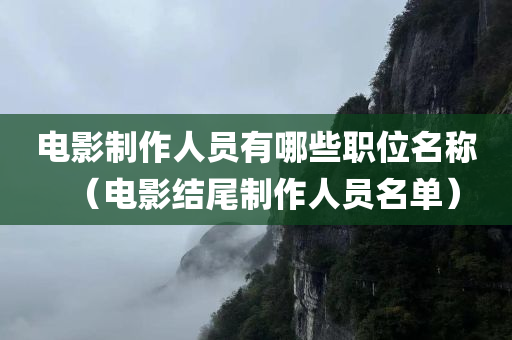 电影制作人员有哪些职位名称（电影结尾制作人员名单）